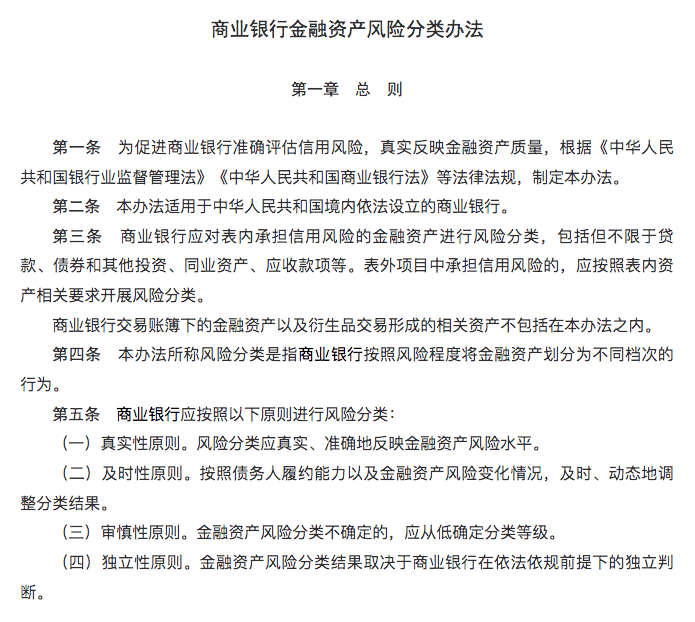 商业银行金融资产风险分类办法

第一章　总　则

第一条　为促进商业银行准确评估信用风险，真实反映金融资产质量，根据《中华人民共和国银行业监督管理法》《中华人民共和国商业银行法》等法律法规，制定本办法。

第二条　本办法适用于中华人民共和国境内依法设立的商业银行。

第三条　商业银行应对表内承担信用风险的金融资产进行风险分类，包括但不限于贷款、债券和其他投资、同业资产、应收款项等。表外项目中承担信用风险的，应按照表内资产相关要求开展风险分类。

商业银行交易账簿下的金融资产以及衍生品交易形成的相关资产不包括在本办法之内。

第四条　本办法所称风险分类是指商业银行按照风险程度将金融资产划分为不同档次的行为。

第五条　商业银行应按照以下原则进行风险分类：

（一）真实性原则。风险分类应真实、准确地反映金融资产风险水平。

（二）及时性原则。按照债务人履约能力以及金融资产风险变化情况，及时、动态地调整分类结果。

（三）审慎性原则。金融资产风险分类不确定的，应从低确定分类等级。

（四）独立性原则。金融资产风险分类结果取决于商业银行在依法依规前提下的独立判断。